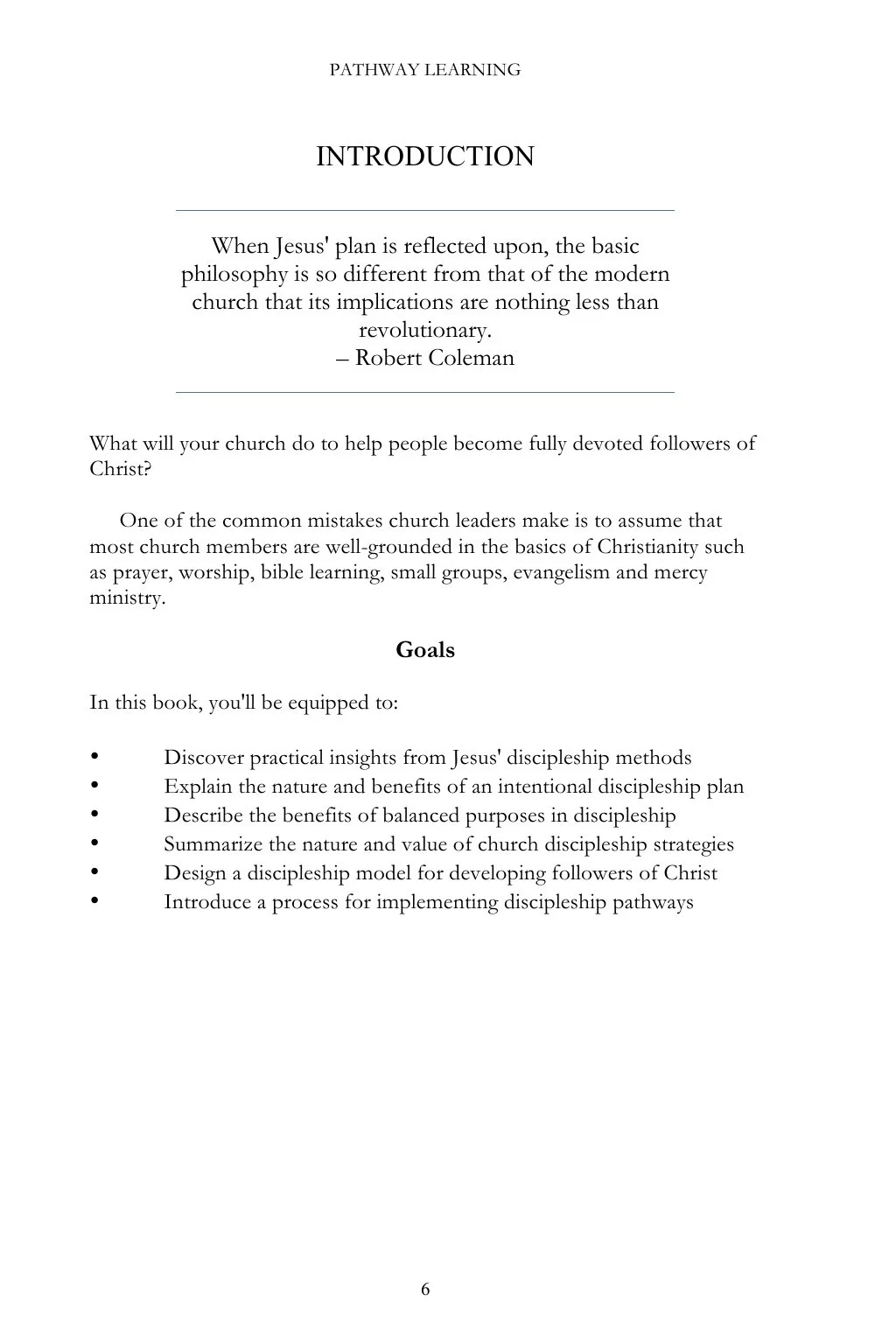 PATHWAY LEARNING

INTRODUCTION

When Jesus' plan is reflected upon, the basic philosophy is so different from that of the modern church that its implications are nothing less than revolutionary.
– Robert Coleman

What will your church do to help people become fully devoted followers of Christ?

One of the common mistakes church leaders make is to assume that most church members are well-grounded in the basics of Christianity such as prayer, worship, bible learning, small groups, evangelism and mercy ministry.

Goals

In this book, you'll be equipped to:

• Discover practical insights from Jesus' discipleship methods
• Explain the nature and benefits of an intentional discipleship plan
• Describe the benefits of balanced purposes in discipleship
• Summarize the nature and value of church discipleship strategies
• Design a discipleship model for developing followers of Christ
• Introduce a process for implementing discipleship pathways

6